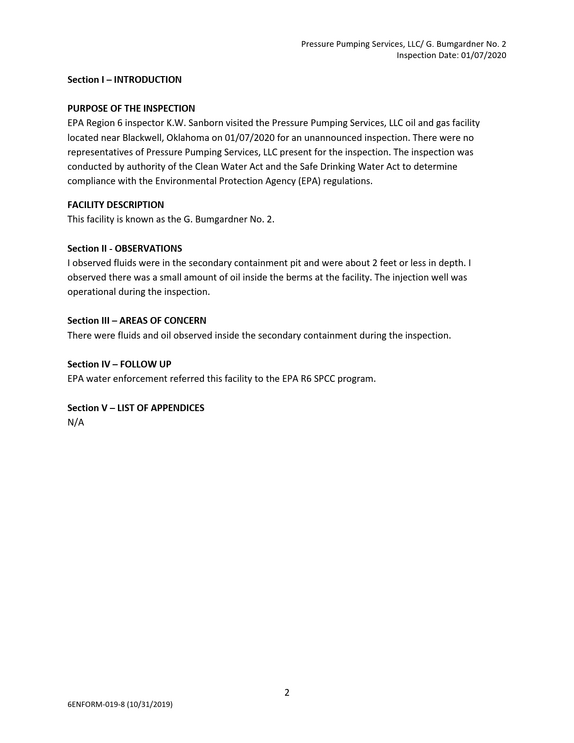 Pressure Pumping Services, LLC/ G. Bumgardner No. 2
Inspection Date: 01/07/2020

Section I – INTRODUCTION

PURPOSE OF THE INSPECTION
EPA Region 6 inspector K.W. Sanborn visited the Pressure Pumping Services, LLC oil and gas facility located near Blackwell, Oklahoma on 01/07/2020 for an unannounced inspection. There were no representatives of Pressure Pumping Services, LLC present for the inspection. The inspection was conducted by authority of the Clean Water Act and the Safe Drinking Water Act to determine compliance with the Environmental Protection Agency (EPA) regulations.

FACILITY DESCRIPTION
This facility is known as the G. Bumgardner No. 2.

Section II - OBSERVATIONS
I observed fluids were in the secondary containment pit and were about 2 feet or less in depth. I observed there was a small amount of oil inside the berms at the facility. The injection well was operational during the inspection.

Section III – AREAS OF CONCERN
There were fluids and oil observed inside the secondary containment during the inspection.

Section IV – FOLLOW UP
EPA water enforcement referred this facility to the EPA R6 SPCC program.

Section V – LIST OF APPENDICES
N/A

2

6ENFORM-019-8 (10/31/2019)